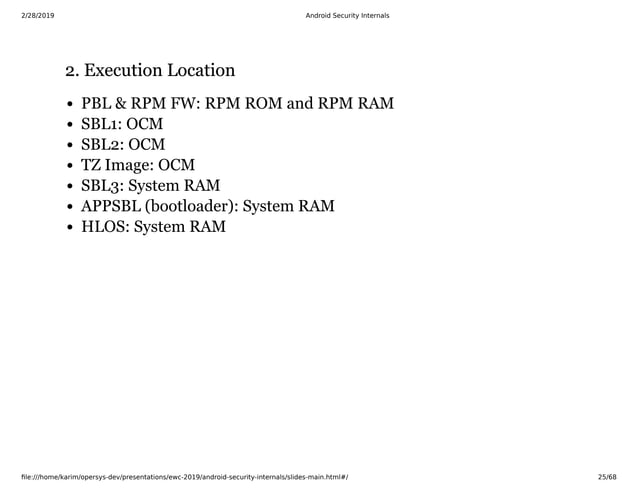 2/28/2019 Android Security Internals

2. Execution Location

- PBL & RPM FW: RPM ROM and RPM RAM
- SBL1: OCM
- SBL2: OCM
- TZ Image: OCM
- SBL3: System RAM
- APPSBL (bootloader): System RAM
- HLOS: System RAM

file:///home/karim/opersys-dev/presentations/ewc-2019/android-security-internals/slides-main.html#/ 25/68